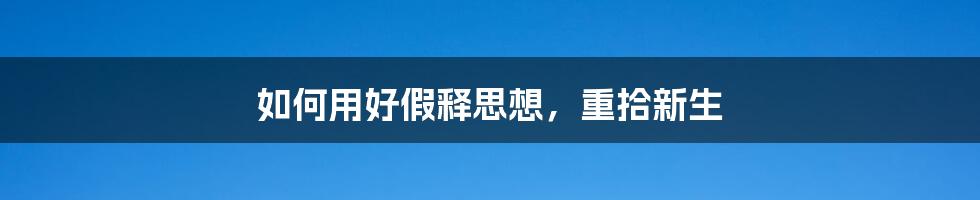 如何用好假释思想，重拾新生